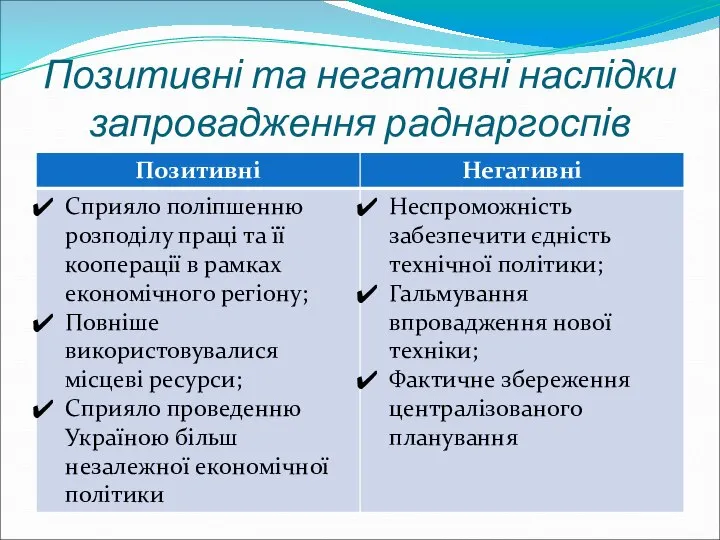 Позитивні та негативні наслідки запровадження раднаргоспів

| Позитивні | Негативні |
|---|---|
| ✔ Сприяло поліпшенню розподілу праці та її кооперації в рамках економічного регіону; ✔ Повніше використовувалися місцеві ресурси; ✔ Сприяло проведенню Україною більш незалежної економічної політики | ✔ Неспроможність забезпечити єдність технічної політики; ✔ Гальмування впровадження нової техніки; ✔ Фактичне збереження централізованого планування |